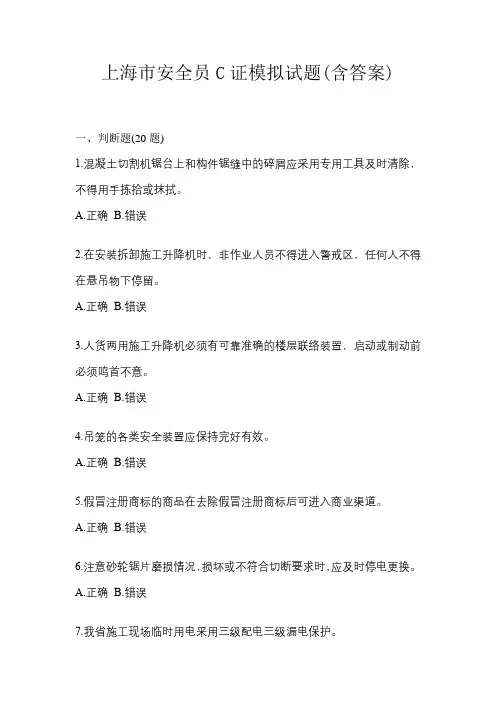 上海市安全员 C 证模拟试题(含答案)

一、判断题(20 题)

1.混凝土切割机锯台上和构件锯缝中的碎屑应采用专用工具及时清除，不得用手拣拾或抹拭。

A.正确 B.错误

2.在安装拆卸施工升降机时，非作业人员不得进入警戒区，任何人不得在悬吊物下停留。

A.正确 B.错误

3.人货两用施工升降机必须有可靠准确的楼层联络装置，启动或制动前必须鸣首不意。

A.正确 B.错误

4.吊笼的各类安全装置应保持完好有效。

A.正确 B.错误

5.假冒注册商标的商品在去除假冒注册商标后可进入商业渠道。

A.正确 B.错误

6.注意砂轮锯片磨损情况，损坏或不符合切断要求时，应及时停电更换。

A.正确 B.错误

7.我省施工现场临时用电采用三级配电三级漏电保护。